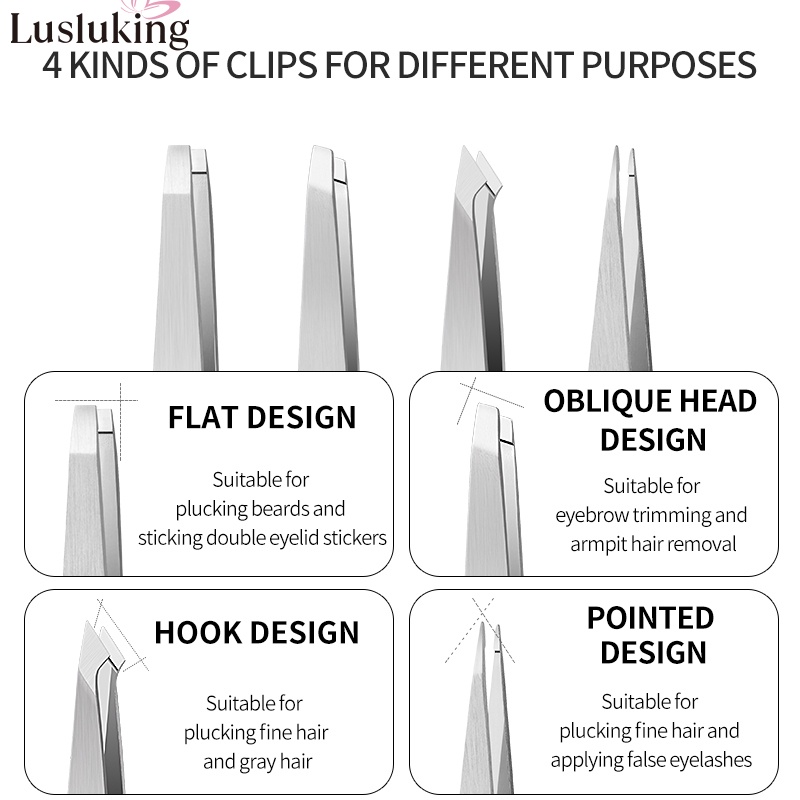 Lusluking

4 KINDS OF CLIPS FOR DIFFERENT PURPOSES

FLAT DESIGN

Suitable for plucking beards and sticking double eyelid stickers

OBLIQUE HEAD DESIGN

Suitable for eyebrow trimming and armpit hair removal

HOOK DESIGN

Suitable for plucking fine hair and gray hair

POINTED DESIGN

Suitable for plucking fine hair and applying false eyelashes